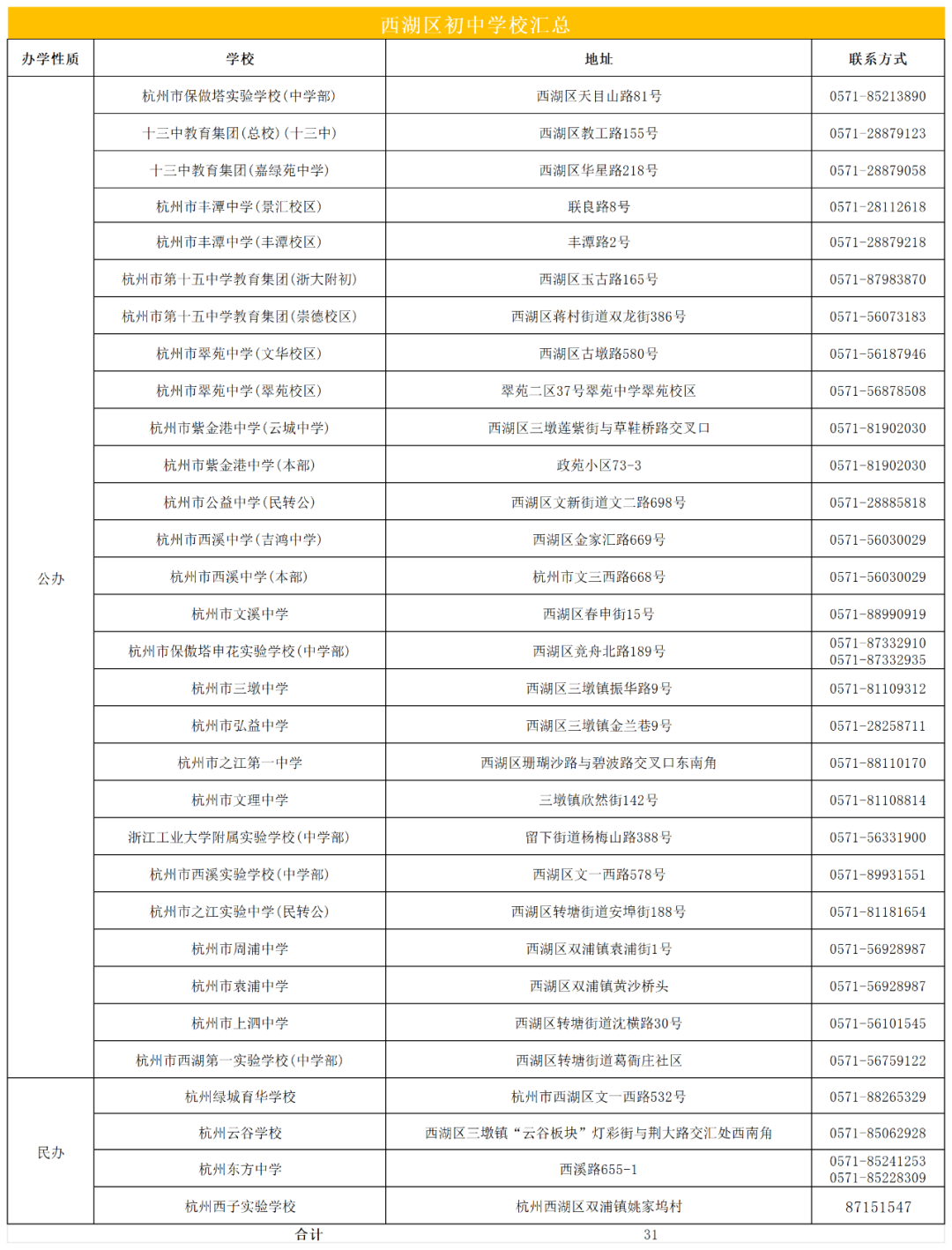 西湖区初中学校汇总

| 办学性质 | 学校 | 地址 | 联系方式 |
|---|---|---|---|
| 公办 | 杭州市保俶塔实验学校(中学部) | 西湖区天目山路81号 | 0571-85213890 |
| | 十三中教育集团(总校)(十三中) | 西湖区教工路155号 | 0571-28879123 |
| | 十三中教育集团(嘉绿苑中学) | 西湖区华星路218号 | 0571-28879058 |
| | 杭州市丰潭中学(景汇校区) | 联良路8号 | 0571-28112618 |
| | 杭州市丰潭中学(丰潭校区) | 丰潭路2号 | 0571-28879218 |
| | 杭州市第十五中学教育集团(浙大附初) | 西湖区玉古路165号 | 0571-87983870 |
| | 杭州市第十五中学教育集团(崇德校区) | 西湖区蒋村街道双龙街386号 | 0571-56073183 |
| | 杭州市翠苑中学(文华校区) | 西湖区古墩路580号 | 0571-56187946 |
| | 杭州市翠苑中学(翠苑校区) | 翠苑二区37号翠苑中学翠苑校区 | 0571-56878508 |
| | 杭州市紫金港中学(云城中学) | 西湖区三墩莲紫街与草鞋桥路交叉口 | 0571-81902030 |
| | 杭州市紫金港中学(本部) | 政苑小区73-3 | 0571-81902030 |
| | 杭州市公益中学(民转公) | 西湖区文新街道文二路698号 | 0571-28885818 |
| | 杭州市西溪中学(吉鸿中学) | 西湖区金家汇路669号 | 0571-56030029 |
| | 杭州市西溪中学(本部) | 杭州市文三西路668号 | 0571-56030029 |
| | 杭州市文溪中学 | 西湖区春申街15号 | 0571-88990919 |
| | 杭州市保俶塔申花实验学校(中学部) | 西湖区竞舟北路189号 | 0571-87332910 0571-87332935 |
| | 杭州市三墩中学 | 西湖区三墩镇振华路9号 | 0571-81109312 |
| | 杭州市弘益中学 | 西湖区三墩镇金兰巷9号 | 0571-28258711 |
| | 杭州市之江第一中学 | 西湖区珊瑚沙路与碧波路交叉口东南角 | 0571-88110170 |
| | 杭州市文理中学 | 三墩镇欣然街142号 | 0571-81108814 |
| | 浙江工业大学附属实验学校(中学部) | 留下街道杨梅山路388号 | 0571-56331900 |
| | 杭州市西溪实验学校(中学部) | 西湖区文一西路578号 | 0571-89931551 |
| | 杭州市之江实验中学(民转公) | 西湖区转塘街道安埠街188号 | 0571-81181654 |
| | 杭州市周浦中学 | 西湖区双浦镇袁浦街1号 | 0571-56928987 |
| | 杭州市袁浦中学 | 西湖区双浦镇黄沙桥头 | 0571-56928987 |
| | 杭州市上泗中学 | 西湖区转塘街道沈横路30号 | 0571-56101545 |
| | 杭州市西湖第一实验学校(中学部) | 西湖区转塘街道葛衙庄社区 | 0571-56759122 |
| 民办 | 杭州绿城育华学校 | 杭州市西湖区文一西路532号 | 0571-88265329 |
| | 杭州云谷学校 | 西湖区三墩镇“云谷板块”灯彩街与荆大路交汇处西南角 | 0571-85062928 |
| | 杭州东方中学 | 西溪路655-1 | 0571-85241253 0571-85228309 |
| | 杭州西子实验学校 | 杭州西湖区双浦镇姚家坞村 | 87151547 |
| 合计 | | 31 | |